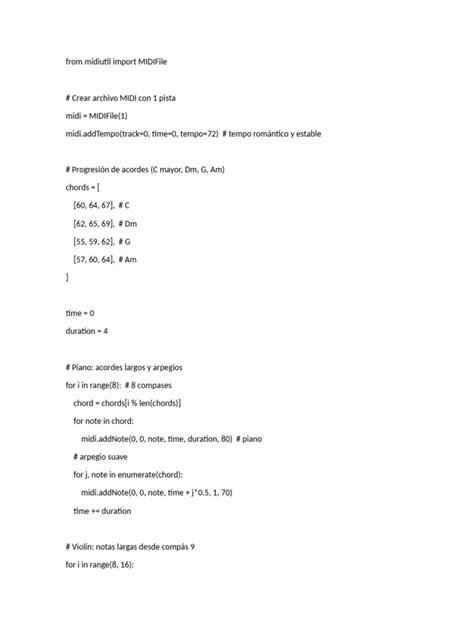 from midiutil import MIDIFile

# Crear archivo MIDI con 1 pista
midi = MIDIFile(1)
midi.addTempo(track=0, time=0, tempo=72)  # tempo romántico y estable

# Progresión de acordes (C mayor, Dm, G, Am)
chords = [
    [60, 64, 67],  # C
    [62, 65, 69],  # Dm
    [55, 59, 62],  # G
    [57, 60, 64],  # Am
]

time = 0
duration = 4

# Piano: acordes largos y arpegios
for i in range(8):  # 8 compases
    chord = chords[i % len(chords)]
    for note in chord:
        midi.addNote(0, 0, note, time, duration, 80)  # piano
    # arpegio suave
    for j, note in enumerate(chord):
        midi.addNote(0, 0, note, time + j*0.5, 1, 70)
    time += duration

# Violín: notas largas desde compás 9
for i in range(8, 16):